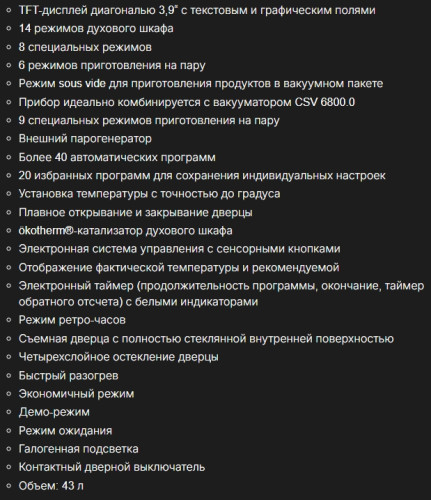 - TFT-дисплей диагональю 3,9" с текстовым и графическим полями
- 14 режимов духового шкафа
- 8 специальных режимов
- 6 режимов приготовления на пару
- Режим sous vide для приготовления продуктов в вакуумном пакете
- Прибор идеально комбинируется с вакууматором CSV 6800.0
- 9 специальных режимов приготовления на пару
- Внешний парогенератор
- Более 40 автоматических программ
- 20 избранных программ для сохранения индивидуальных настроек
- Установка температуры с точностью до градуса
- Плавное открывание и закрывание дверцы
- ökotherm®-катализатор духового шкафа
- Электронная система управления с сенсорными кнопками
- Отображение фактической температуры и рекомендуемой
- Электронный таймер (продолжительность программы, окончание, таймер обратного отсчета) с белыми индикаторами
- Режим ретро-часов
- Съемная дверца с полностью стеклянной внутренней поверхностью
- Четырехслойное остекление дверцы
- Быстрый разогрев
- Экономичный режим
- Демо-режим
- Режим ожидания
- Галогенная подсветка
- Контактный дверной выключатель
- Объем: 43 л